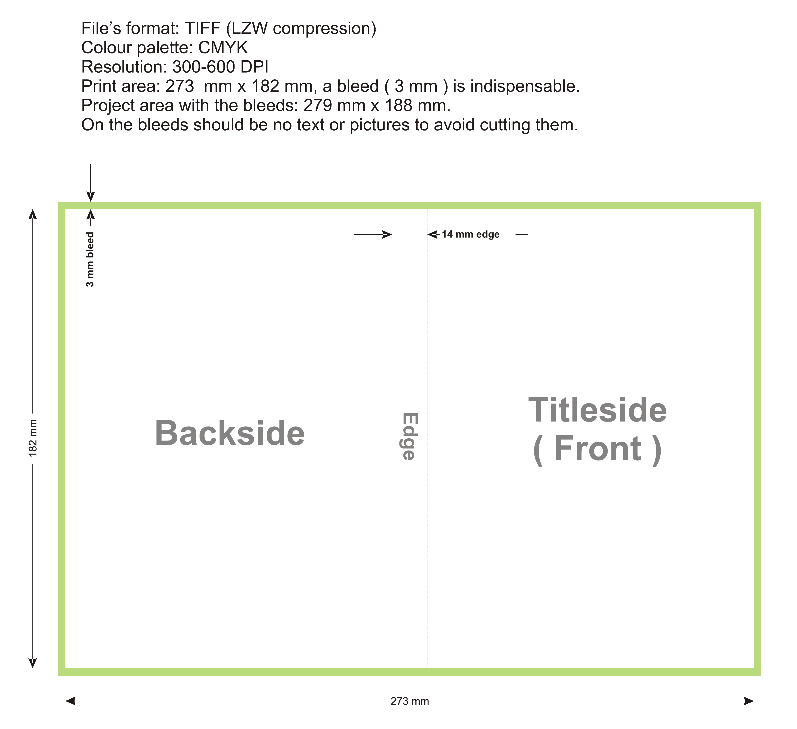 File's format: TIFF (LZW compression)
Colour palette: CMYK
Resolution: 300-600 DPI
Print area: 273 mm x 182 mm, a bleed ( 3 mm ) is indispensable.
Project area with the bleeds: 279 mm x 188 mm.
On the bleeds should be no text or pictures to avoid cutting them.

3 mm bleed

14 mm edge

182 mm

Backside

Edge

Titleside
( Front )

273 mm